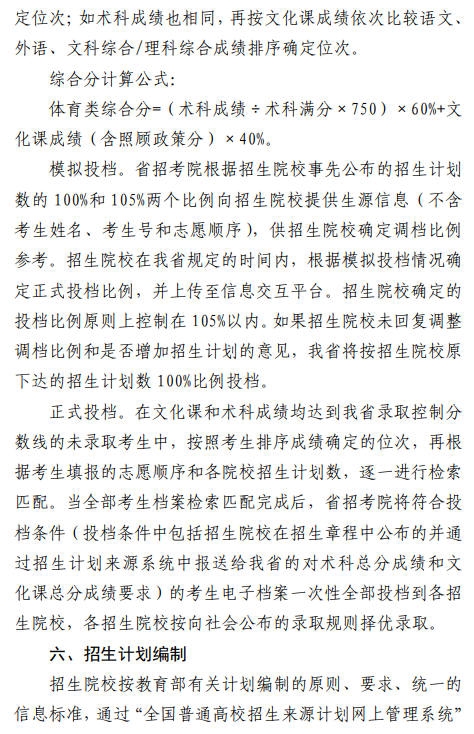 定位次；如术科成绩也相同，再按文化课成绩依次比较语文、外语、文科综合/理科综合成绩排序确定位次。

综合分计算公式：

体育类综合分=（术科成绩÷术科满分×750）×60%+文化课成绩（含照顾政策分）×40%。

模拟投档。省招考院根据招生院校事先公布的招生计划数的100%和105%两个比例向招生院校提供生源信息（不含考生姓名、考生号和志愿顺序），供招生院校确定调档比例参考。招生院校在我省规定的时间内，根据模拟投档情况确定正式投档比例，并上传至信息交互平台。招生院校确定的投档比例原则上控制在105%以内。如果招生院校未回复调整调档比例和是否增加招生计划的意见，我省将按招生院校原下达的招生计划数100%比例投档。

正式投档。在文化课和术科成绩均达到我省录取控制分数线的未录取考生中，按照考生排序成绩确定的位次，再根据考生填报的志愿顺序和各院校招生计划数，逐一进行检索匹配。当全部考生档案检索匹配完成后，省招考院将符合投档条件（投档条件中包括招生院校在招生章程中公布的并通过招生计划来源系统中报送给我省的对术科总分成绩和文化课总分成绩要求）的考生电子档案一次性全部投档到各招生院校，各招生院校按向社会公布的录取规则择优录取。

六、招生计划编制

招生院校按教育部有关计划编制的原则、要求、统一的信息标准，通过“全国普通高校招生来源计划网上管理系统”